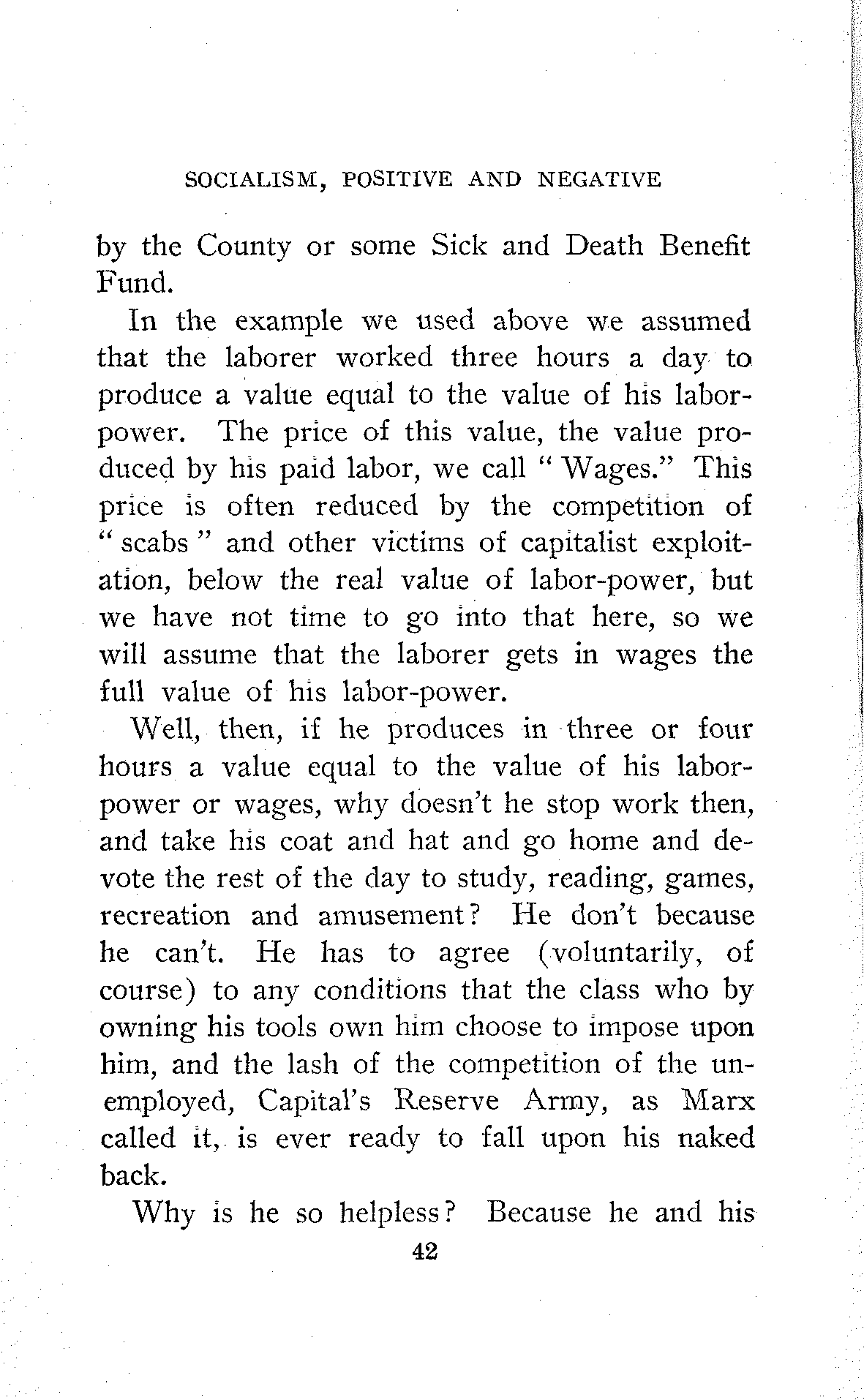 SOCIALISM, POSITIVE AND NEGATIVE

by the County or some Sick and Death Benefit Fund.

In the example we used above we assumed that the laborer worked three hours a day to produce a value equal to the value of his labor-power. The price of this value, the value produced by his paid labor, we call "Wages." This price is often reduced by the competition of "scabs" and other victims of capitalist exploitation, below the real value of labor-power, but we have not time to go into that here, so we will assume that the laborer gets in wages the full value of his labor-power.

Well, then, if he produces in three or four hours a value equal to the value of his labor-power or wages, why doesn't he stop work then, and take his coat and hat and go home and devote the rest of the day to study, reading, games, recreation and amusement? He don't because he can't. He has to agree (voluntarily, of course) to any conditions that the class who by owning his tools own him choose to impose upon him, and the lash of the competition of the unemployed, Capital's Reserve Army, as Marx called it, is ever ready to fall upon his naked back.

Why is he so helpless? Because he and his

42